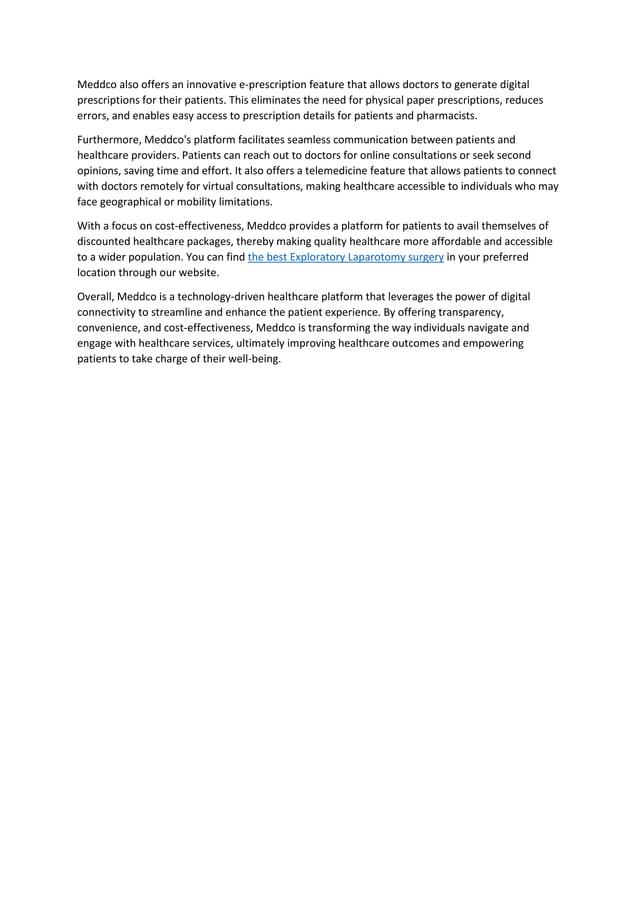 Meddco also offers an innovative e-prescription feature that allows doctors to generate digital prescriptions for their patients. This eliminates the need for physical paper prescriptions, reduces errors, and enables easy access to prescription details for patients and pharmacists.

Furthermore, Meddco's platform facilitates seamless communication between patients and healthcare providers. Patients can reach out to doctors for online consultations or seek second opinions, saving time and effort. It also offers a telemedicine feature that allows patients to connect with doctors remotely for virtual consultations, making healthcare accessible to individuals who may face geographical or mobility limitations.

With a focus on cost-effectiveness, Meddco provides a platform for patients to avail themselves of discounted healthcare packages, thereby making quality healthcare more affordable and accessible to a wider population. You can find the best Exploratory Laparotomy surgery in your preferred location through our website.

Overall, Meddco is a technology-driven healthcare platform that leverages the power of digital connectivity to streamline and enhance the patient experience. By offering transparency, convenience, and cost-effectiveness, Meddco is transforming the way individuals navigate and engage with healthcare services, ultimately improving healthcare outcomes and empowering patients to take charge of their well-being.